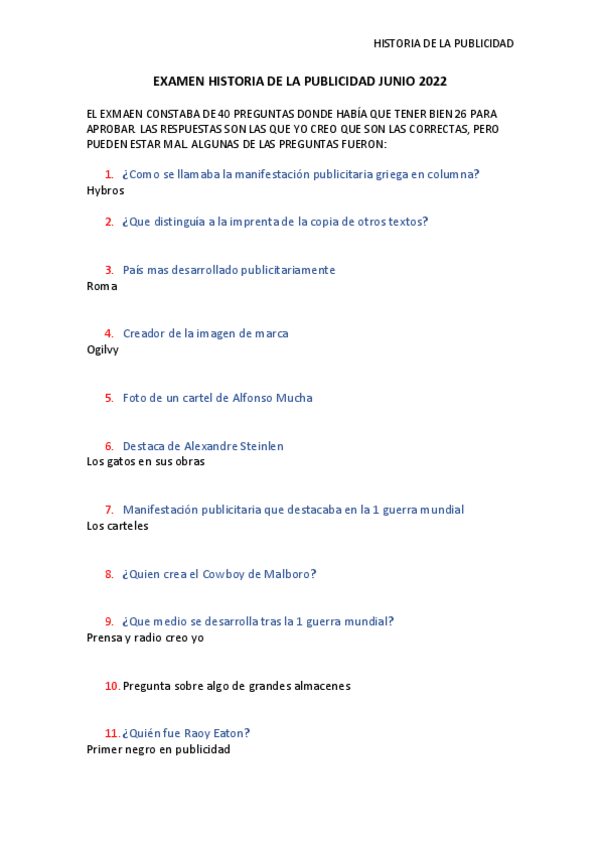 HISTORIA DE LA PUBLICIDAD

EXAMEN HISTORIA DE LA PUBLICIDAD JUNIO 2022

EL EXMAEN CONSTABA DE 40 PREGUNTAS DONDE HABÍA QUE TENER BIEN 26 PARA APROBAR. LAS RESPUESTAS SON LAS QUE YO CREO QUE SON LAS CORRECTAS, PERO PUEDEN ESTAR MAL. ALGUNAS DE LAS PREGUNTAS FUERON:

1. ¿Como se llamaba la manifestación publicitaria griega en columna?
Hybros

2. ¿Que distinguía a la imprenta de la copia de otros textos?

3. País mas desarrollado publicitariamente
Roma

4. Creador de la imagen de marca
Ogilvy

5. Foto de un cartel de Alfonso Mucha

6. Destaca de Alexandre Steinlen
Los gatos en sus obras

7. Manifestación publicitaria que destacaba en la 1 guerra mundial
Los carteles

8. ¿Quien crea el Cowboy de Malboro?

9. ¿Que medio se desarrolla tras la 1 guerra mundial?
Prensa y radio creo yo

10. Pregunta sobre algo de grandes almacenes

11. ¿Quién fue Raoy Eaton?
Primer negro en publicidad